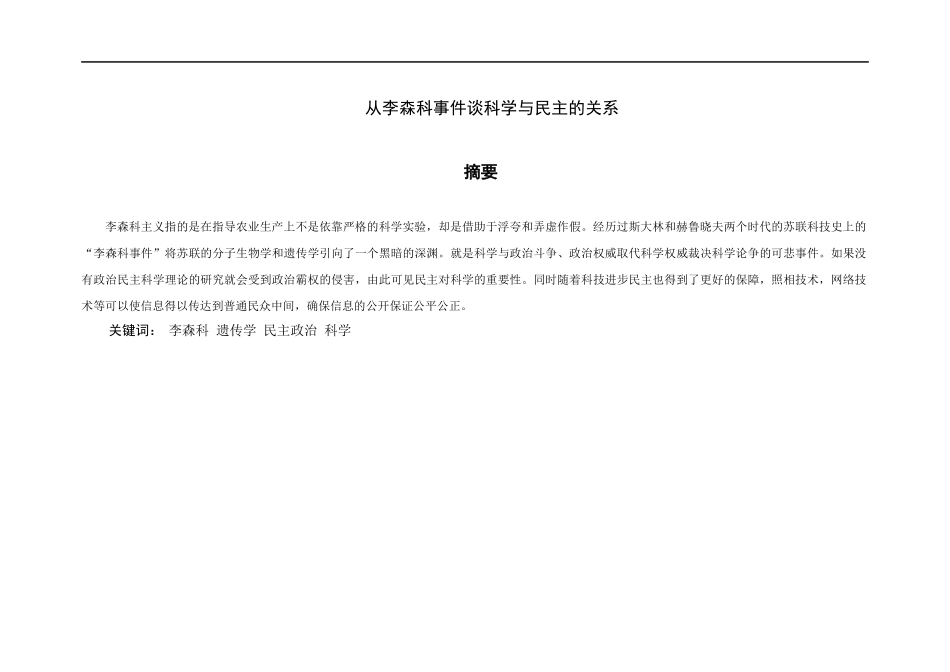 从李森科事件谈科学与民主的关系

摘要

李森科主义指的是在指导农业生产上不是依靠严格的科学实验，却是借助于浮夸和弄虚作假。经历过斯大林和赫鲁晓夫两个时代的苏联科技史上的“李森科事件”将苏联的分子生物学和遗传学引向了一个黑暗的深渊。就是科学与政治斗争、政治权威取代科学权威裁决科学论争的可悲事件。如果没有政治民主科学理论的研究就会受到政治霸权的侵害，由此可见民主对科学的重要性。同时随着科技进步民主也得到了更好的保障，照相技术，网络技术等可以使信息得以传达到普通民众中间，确保信息的公开保证公平公正。

关键词： 李森科 遗传学 民主政治 科学